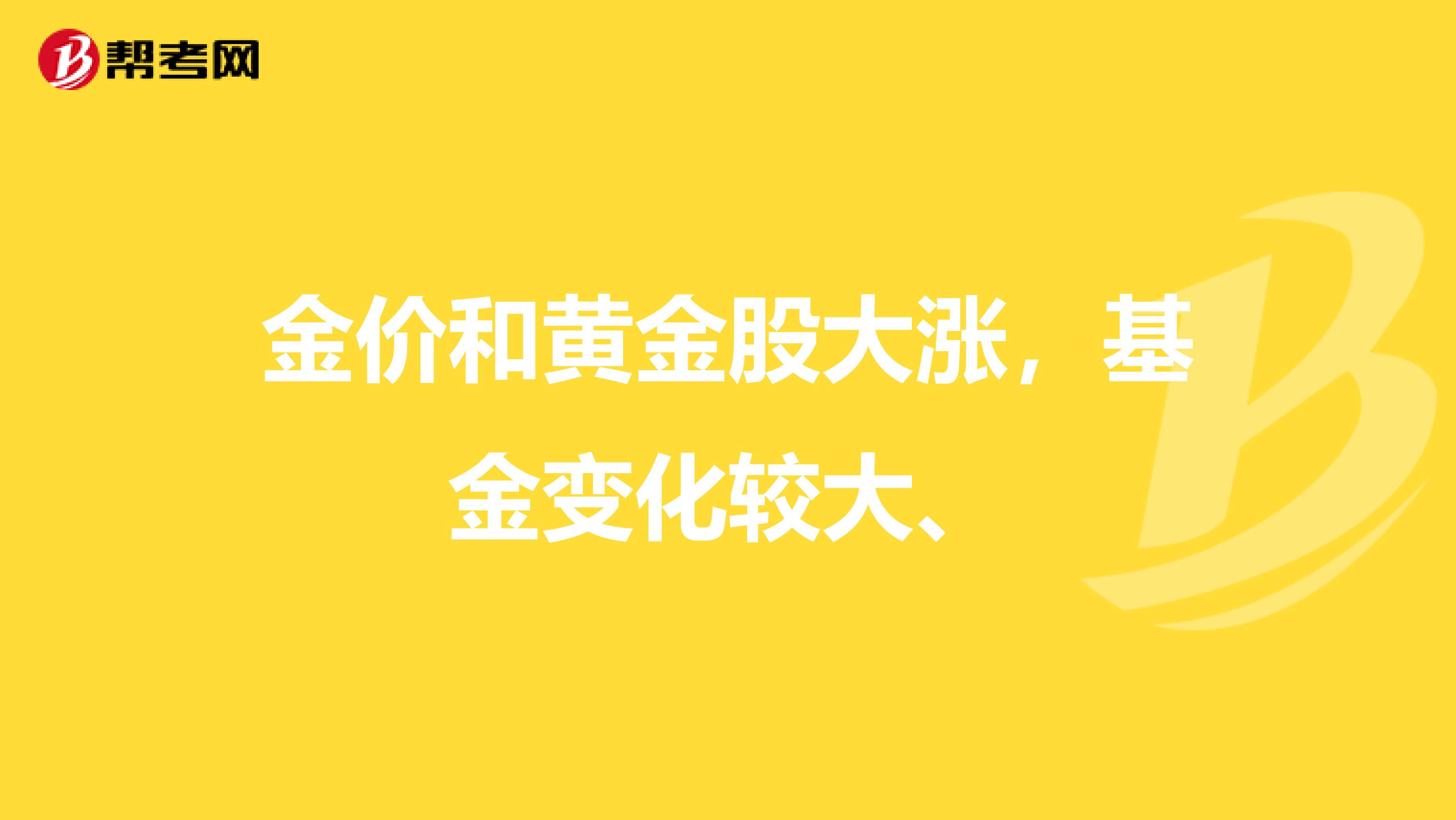 帮考网

金价和黄金股大涨，基金变化较大、